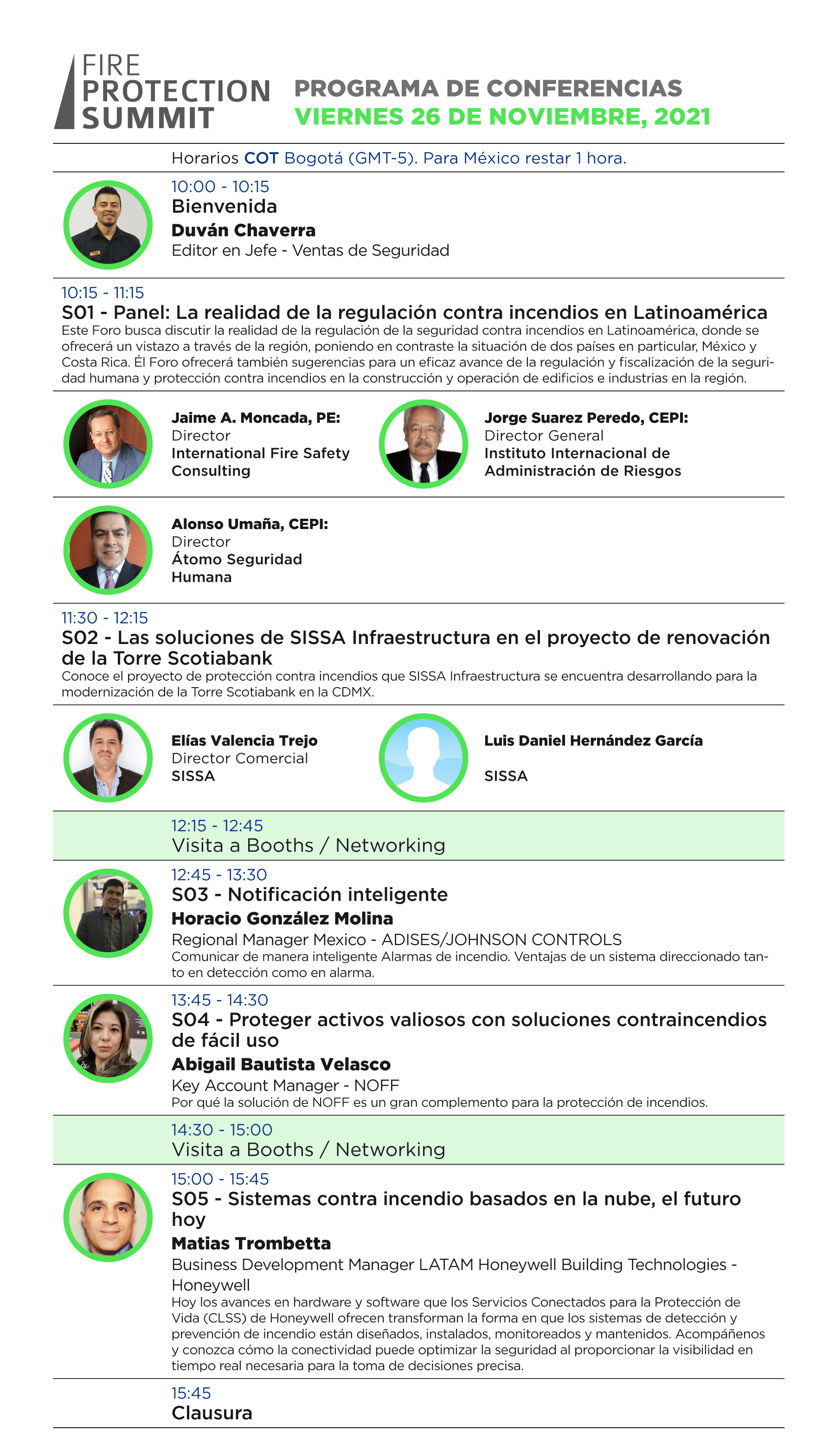 FIRE PROTECTION SUMMIT

PROGRAMA DE CONFERENCIAS
VIERNES 26 DE NOVIEMBRE, 2021

Horarios COT Bogotá (GMT-5). Para México restar 1 hora.

10:00 - 10:15
Bienvenida
Duván Chaverra
Editor en Jefe - Ventas de Seguridad

10:15 - 11:15
S01 - Panel: La realidad de la regulación contra incendios en Latinoamérica
Este Foro busca discutir la realidad de la regulación de la seguridad contra incendios en Latinoamérica, donde se ofrecerá un vistazo a través de la región, poniendo en contraste la situación de dos países en particular, México y Costa Rica. Él Foro ofrecerá también sugerencias para un eficaz avance de la regulación y fiscalización de la seguridad humana y protección contra incendios en la construcción y operación de edificios e industrias en la región.

Jaime A. Moncada, PE:
Director
International Fire Safety Consulting

Jorge Suarez Peredo, CEPI:
Director General
Instituto Internacional de Administración de Riesgos

Alonso Umaña, CEPI:
Director
Átomo Seguridad Humana

11:30 - 12:15
S02 - Las soluciones de SISSA Infraestructura en el proyecto de renovación de la Torre Scotiabank
Conoce el proyecto de protección contra incendios que SISSA Infraestructura se encuentra desarrollando para la modernización de la Torre Scotiabank en la CDMX.

Elías Valencia Trejo
Director Comercial
SISSA

Luis Daniel Hernández García

SISSA

12:15 - 12:45
Visita a Booths / Networking

12:45 - 13:30
S03 - Notificación inteligente
Horacio González Molina
Regional Manager Mexico - ADISES/JOHNSON CONTROLS
Comunicar de manera inteligente Alarmas de incendio. Ventajas de un sistema direccionado tanto en detección como en alarma.

13:45 - 14:30
S04 - Proteger activos valiosos con soluciones contraincendios de fácil uso
Abigail Bautista Velasco
Key Account Manager - NOFF
Por qué la solución de NOFF es un gran complemento para la protección de incendios.

14:30 - 15:00
Visita a Booths / Networking

15:00 - 15:45
S05 - Sistemas contra incendio basados en la nube, el futuro hoy
Matias Trombetta
Business Development Manager LATAM Honeywell Building Technologies - Honeywell
Hoy los avances en hardware y software que los Servicios Conectados para la Protección de Vida (CLSS) de Honeywell ofrecen transforman la forma en que los sistemas de detección y prevención de incendio están diseñados, instalados, monitoreados y mantenidos. Acompáñenos y conozca cómo la conectividad puede optimizar la seguridad al proporcionar la visibilidad en tiempo real necesaria para la toma de decisiones precisa.

15:45
Clausura